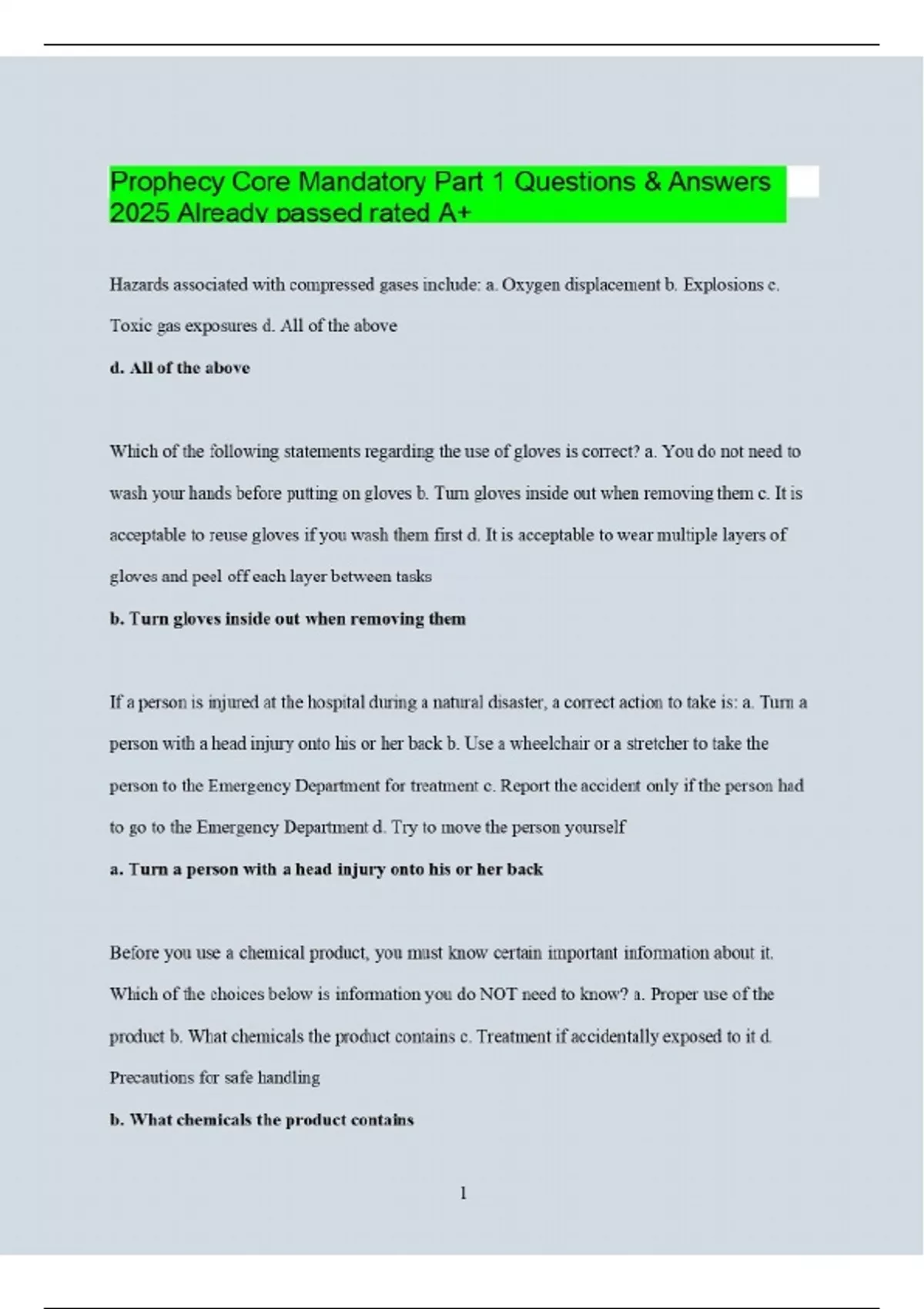 Prophecy Core Mandatory Part 1 Questions & Answers 2025 Already passed rated A+

Hazards associated with compressed gases include: a. Oxygen displacement b. Explosions c. Toxic gas exposures d. All of the above

d. All of the above

Which of the following statements regarding the use of gloves is correct? a. You do not need to wash your hands before putting on gloves b. Turn gloves inside out when removing them c. It is acceptable to reuse gloves if you wash them first d. It is acceptable to wear multiple layers of gloves and peel off each layer between tasks

b. Turn gloves inside out when removing them

If a person is injured at the hospital during a natural disaster, a correct action to take is: a. Turn a person with a head injury onto his or her back b. Use a wheelchair or a stretcher to take the person to the Emergency Department for treatment c. Report the accident only if the person had to go to the Emergency Department d. Try to move the person yourself

a. Turn a person with a head injury onto his or her back

Before you use a chemical product, you must know certain important information about it. Which of the choices below is information you do NOT need to know? a. Proper use of the product b. What chemicals the product contains c. Treatment if accidentally exposed to it d. Precautions for safe handling

b. What chemicals the product contains

1